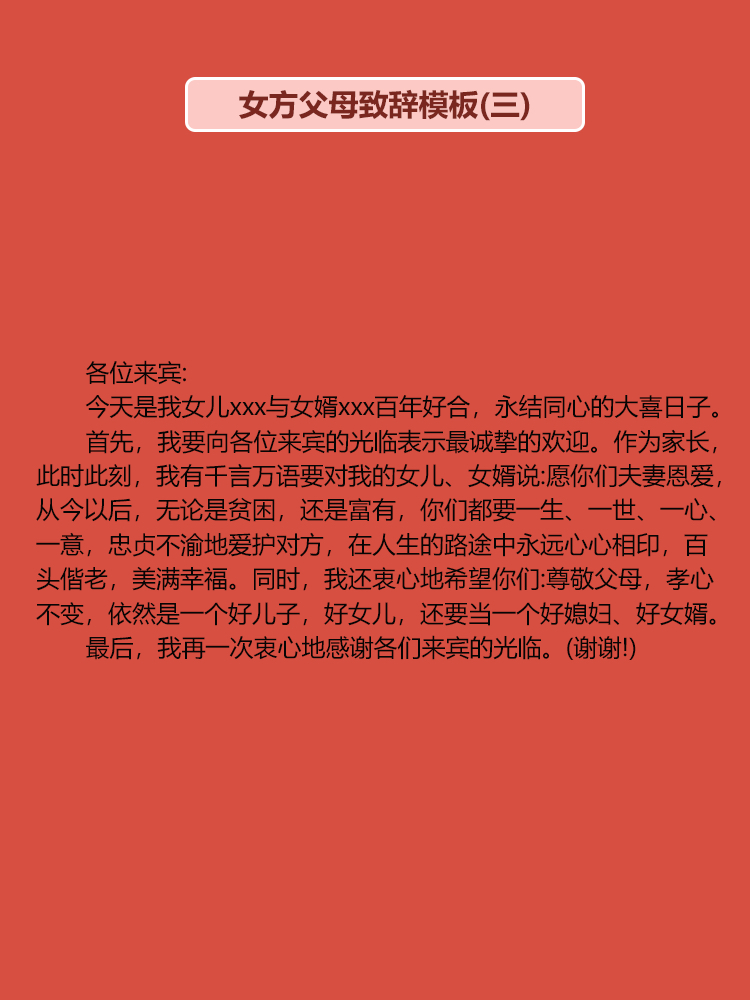 女方父母致辞模板(三)

各位来宾:

今天是我女儿xxx与女婿xxx百年好合，永结同心的大喜日子。

首先，我要向各位来宾的光临表示最诚挚的欢迎。作为家长，此时此刻，我有千言万语要对我的女儿、女婿说:愿你们夫妻恩爱，从今以后，无论是贫困，还是富有，你们都要一生、一世、一心、一意，忠贞不渝地爱护对方，在人生的路途中永远心心相印，百头偕老，美满幸福。同时，我还衷心地希望你们:尊敬父母，孝心不变，依然是一个好儿子，好女儿，还要当一个好媳妇、好女婿。

最后，我再一次衷心地感谢各们来宾的光临。(谢谢!)